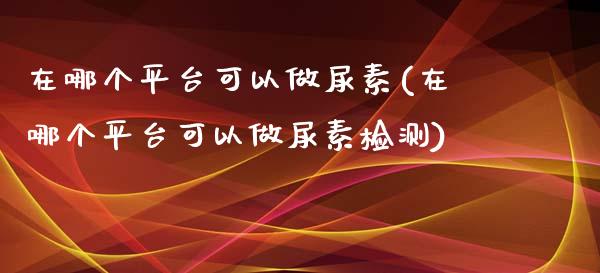 在哪个平台可以做尿素(在哪个平台可以做尿素检测)